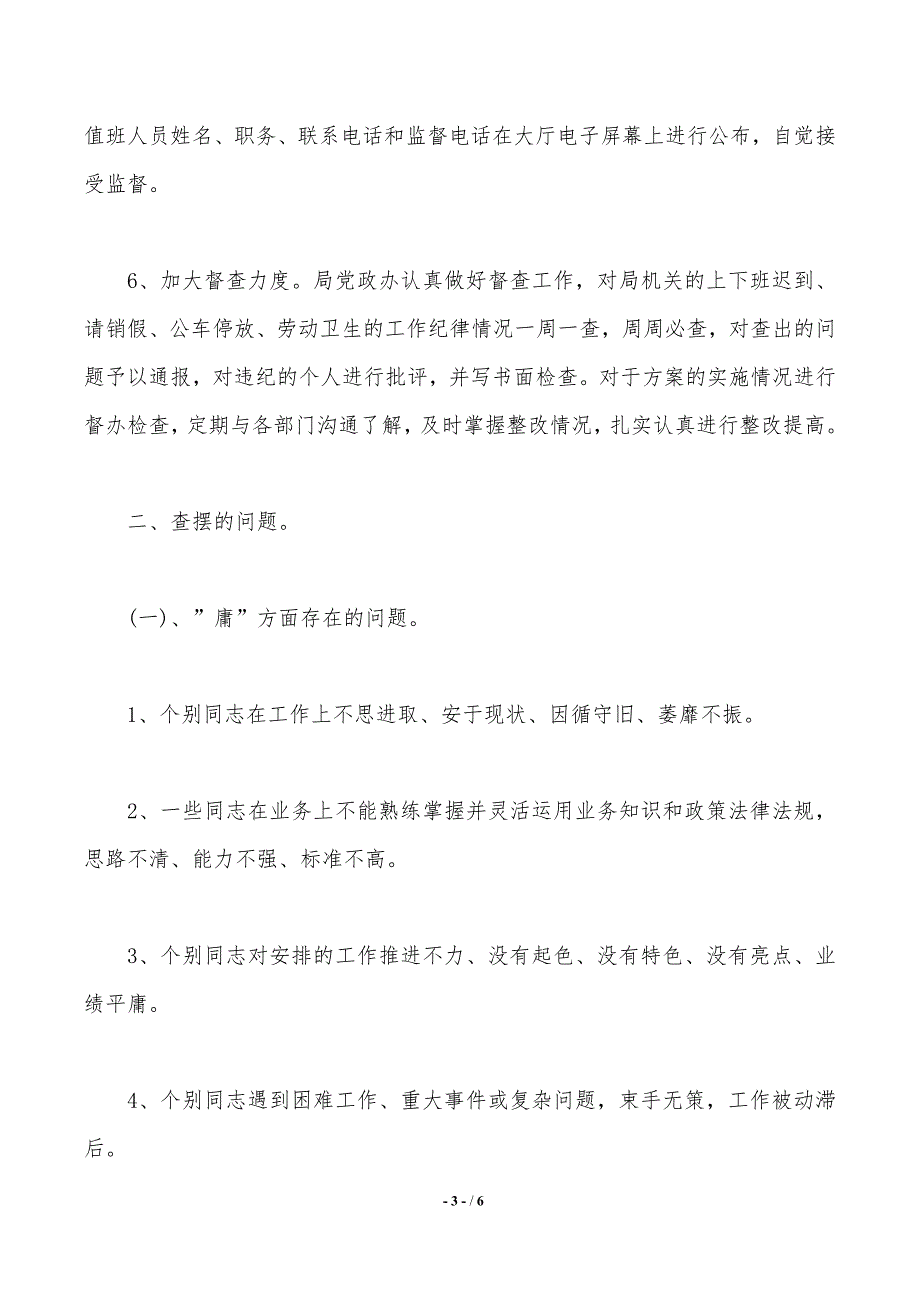 值班人员姓名、职务、联系电话和监督电话在大厅电子屏幕上进行公布，自觉接受监督。

6、加大督查力度。局党政办认真做好督查工作，对局机关的上下班迟到、请销假、公车停放、劳动卫生的工作纪律情况一周一查，周周必查，对查出的问题予以通报，对违纪的个人进行批评，并写书面检查。对于方案的实施情况进行督办检查，定期与各部门沟通了解，及时掌握整改情况，扎实认真进行整改提高。

二、查摆的问题。

(一)、”庸”方面存在的问题。

1、个别同志在工作上不思进取、安于现状、因循守旧、萎靡不振。

2、一些同志在业务上不能熟练掌握并灵活运用业务知识和政策法律法规，思路不清、能力不强、标准不高。

3、个别同志对安排的工作推进不力、没有起色、没有特色、没有亮点、业绩平庸。

4、个别同志遇到困难工作、重大事件或复杂问题，束手无策，工作被动滞后。

- 3 - / 6